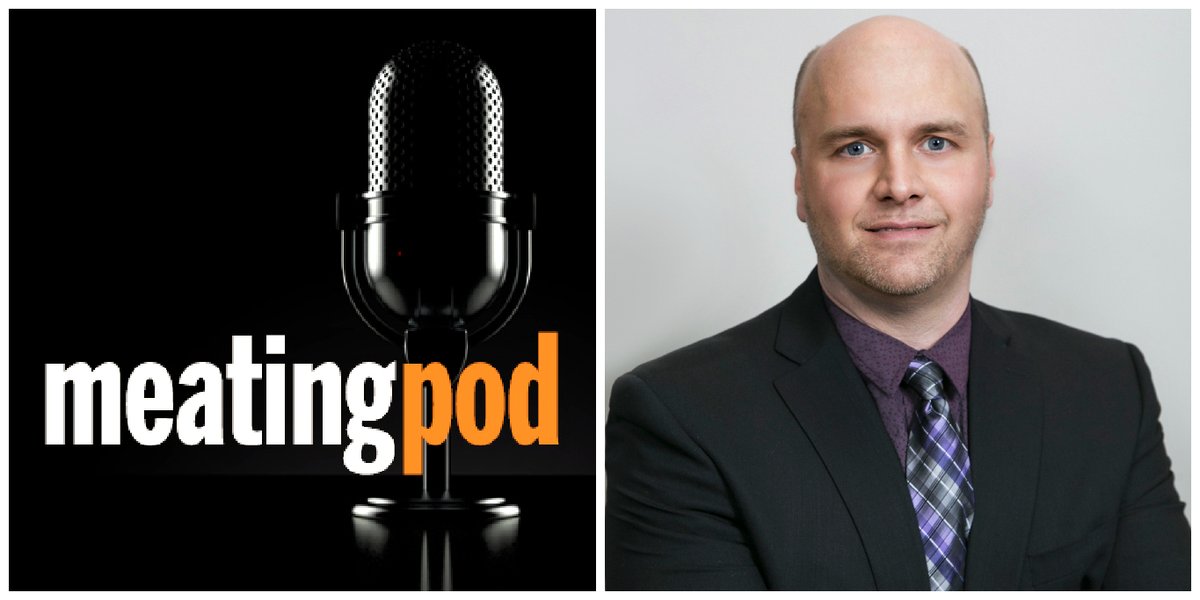 meatingpod